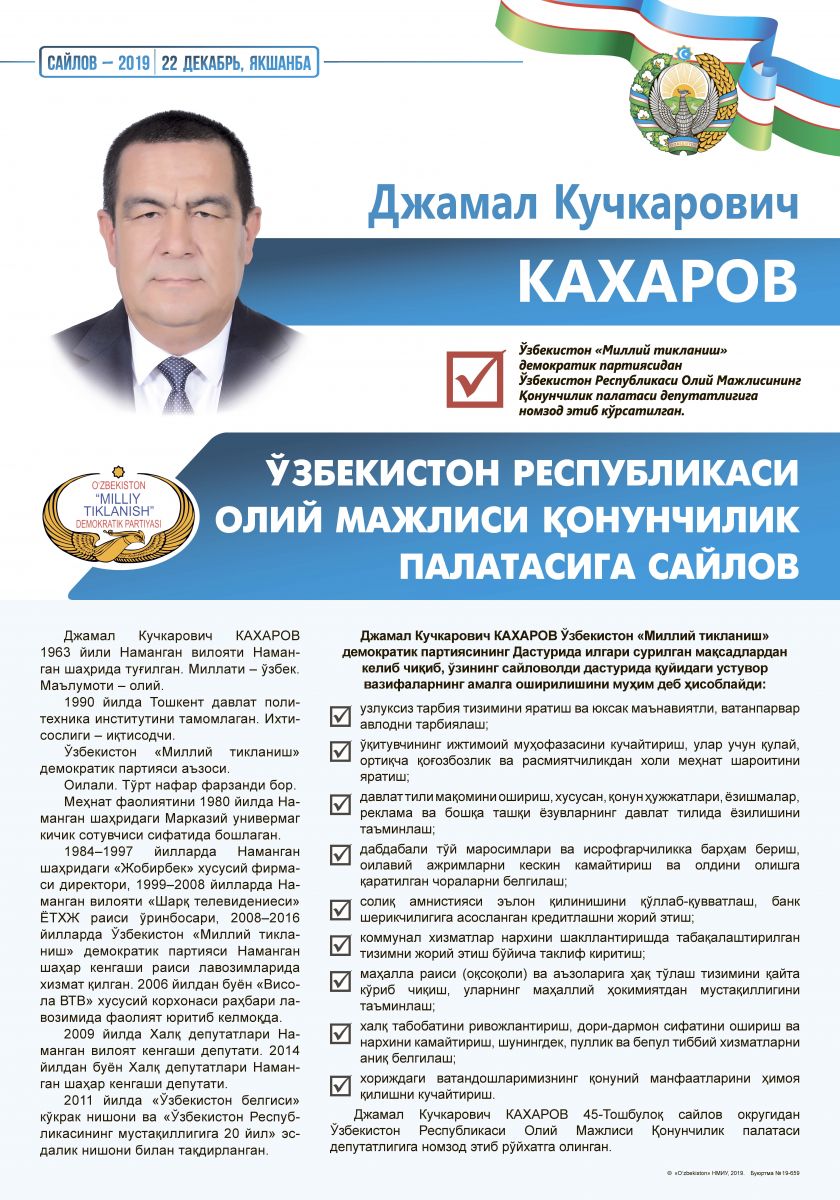 САЙЛОВ – 2019 | 22 ДЕКАБРЬ, ЯКШАНБА

Джамал Кучкарович
КАХАРОВ

Ўзбекистон «Миллий тикланиш» демократик партиясидан Ўзбекистон Республикаси Олий Мажлисининг Қонунчилик палатаси депутатлигига номзод этиб кўрсатилган.

O'ZBEKISTON "MILLIY TIKLANISH" DEMOKRATIK PARTIYASI

ЎЗБЕКИСТОН РЕСПУБЛИКАСИ ОЛИЙ МАЖЛИСИ ҚОНУНЧИЛИК ПАЛАТАСИГА САЙЛОВ

Джамал Кучкарович КАХАРОВ 1963 йили Наманган вилояти Наманган шаҳрида туғилган. Миллати – ўзбек. Маълумоти – олий.

1990 йилда Тошкент давлат политехника институтини тамомлаган. Ихтисослиги – иқтисодчи.

Ўзбекистон «Миллий тикланиш» демократик партияси аъзоси.

Оилали. Тўрт нафар фарзанди бор.

Меҳнат фаолиятини 1980 йилда Наманган шаҳридаги Марказий универмаг кичик сотувчиси сифатида бошлаган.

1984–1997 йилларда Наманган шаҳридаги «Жобирбек» хусусий фирмаси директори, 1999–2008 йилларда Наманган вилояти «Шарқ телевидениеси» ЁТХЖ раиси ўринбосари, 2008–2016 йилларда Ўзбекистон «Миллий тикланиш» демократик партияси Наманган шаҳар кенгаши раиси лавозимларида хизмат қилган. 2006 йилдан буён «Висола ВТВ» хусусий корхонаси раҳбари лавозимида фаолият юритиб келмоқда.

2009 йилда Халқ депутатлари Наманган вилоят кенгаши депутати. 2014 йилдан буён Халқ депутатлари Наманган шаҳар кенгаши депутати.

2011 йилда «Ўзбекистон белгиси» кўкрак нишони ва «Ўзбекистон Республикасининг мустақиллигига 20 йил» эсдалик нишони билан тақдирланган.

Джамал Кучкарович КАХАРОВ Ўзбекистон «Миллий тикланиш» демократик партиясининг Дастурида илгари сурилган мақсадлардан келиб чиқиб, ўзининг сайловолди дастурида қуйидаги устувор вазифаларнинг амалга оширилишини муҳим деб ҳисоблайди:

узлуксиз тарбия тизимини яратиш ва юксак маънавиятли, ватанпарвар авлодни тарбиялаш;

ўқитувчининг ижтимоий муҳофазасини кучайтириш, улар учун қулай, ортиқча қоғозбозлик ва расмиятчиликдан холи меҳнат шароитини яратиш;

давлат тили мақомини ошириш, хусусан, қонун ҳужжатлари, ёзишмалар, реклама ва бошқа ташқи ёзувларнинг давлат тилида ёзилишини таъминлаш;

дабдабали тўй маросимлари ва исрофгарчиликка барҳам бериш, оилавий ажримларни кескин камайтириш ва олдини олишга қаратилган чораларни белгилаш;

солиқ амнистияси эълон қилинишини қўллаб-қувватлаш, банк шерикчилигига асосланган кредитлашни жорий этиш;

коммунал хизматлар нархини шакллантиришда табақалаштирилган тизимни жорий этиш бўйича таклиф киритиш;

маҳалла раиси (оқсоқоли) ва аъзоларига ҳақ тўлаш тизимини қайта кўриб чиқиш, уларнинг маҳаллий ҳокимиятдан мустақиллигини таъминлаш;

халқ табобатини ривожлантириш, дори-дармон сифатини ошириш ва нархини камайтириш, шунингдек, пуллик ва бепул тиббий хизматларни аниқ белгилаш;

хориждаги ватандошларимизнинг қонуний манфаатларини ҳимоя қилишни кучайтириш.

Джамал Кучкарович КАХАРОВ 45-Тошбулоқ сайлов округидан Ўзбекистон Республикаси Олий Мажлиси Қонунчилик палатаси депутатлигига номзод этиб рўйхатга олинган.

© «O'zbekiston» НМИУ, 2019. Буюртма №19-659